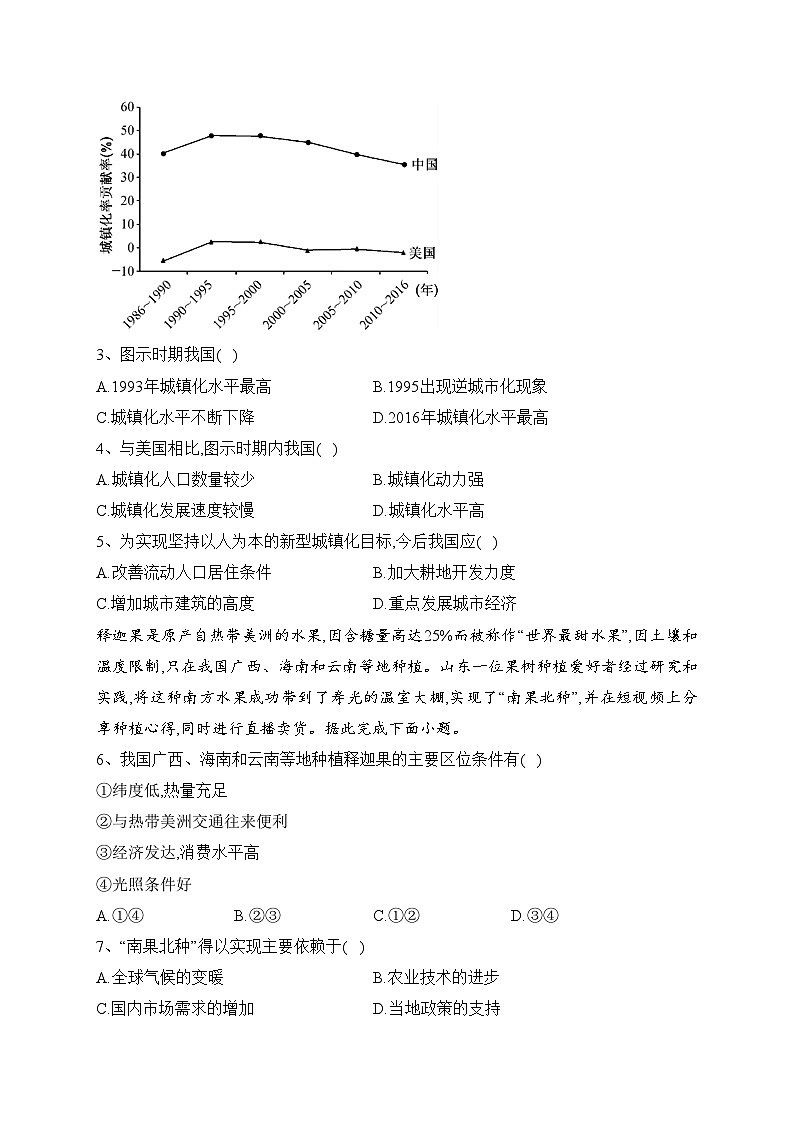 60
50
40
30
20
10
0
−10
城镇化率贡献率(%)
中国
美国
1986~1990
1990~1995
1995~2000
2000~2005
2005~2010
2010~2016
(年)

3、图示时期我国( )

A.1993年城镇化水平最高
B.1995出现逆城市化现象
C.城镇化水平不断下降
D.2016年城镇化水平最高

4、与美国相比,图示时期内我国( )

A.城镇化人口数量较少
B.城镇化动力强
C.城镇化发展速度较慢
D.城镇化水平高

5、为实现坚持以人为本的新型城镇化目标,今后我国应( )

A.改善流动人口居住条件
B.加大耕地开发力度
C.增加城市建筑的高度
D.重点发展城市经济

释迦果是原产自热带美洲的水果,因含糖量高达25%而被称作“世界最甜水果”,因土壤和温度限制,只在我国广西、海南和云南等地种植。山东一位果树种植爱好者经过研究和实践,将这种南方水果成功带到了寿光的温室大棚,实现了“南果北种”,并在短视频上分享种植心得,同时进行直播卖货。据此完成下面小题。

6、我国广西、海南和云南等地种植释迦果的主要区位条件有( )

①纬度低,热量充足

②与热带美洲交通往来便利

③经济发达,消费水平高

④光照条件好

A.①④
B.②③
C.①②
D.③④

7、“南果北种”得以实现主要依赖于( )

A.全球气候的变暖
B.农业技术的进步
C.国内市场需求的增加
D.当地政策的支持